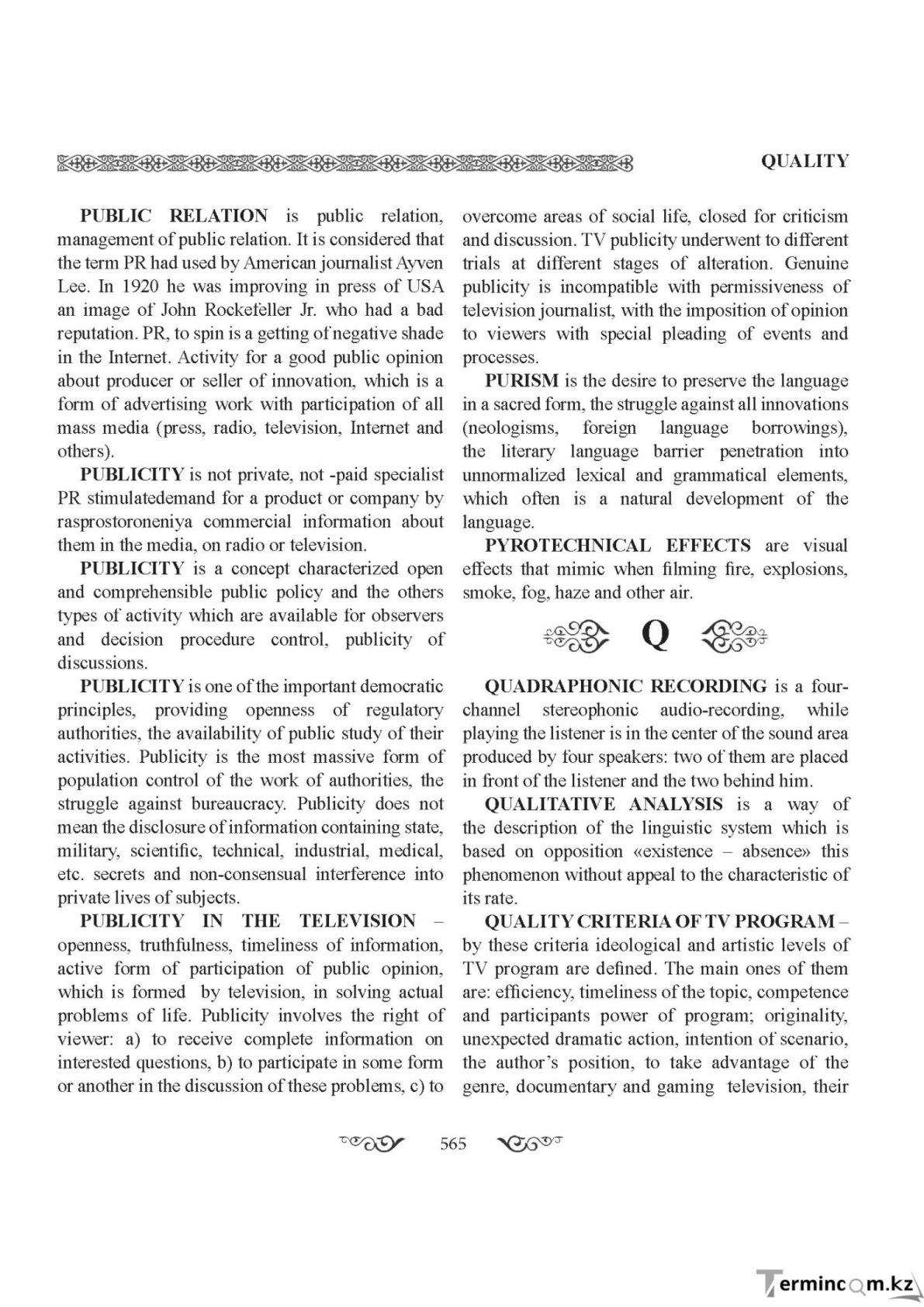 QUALITY

PUBLIC RELATION is public relation, management of public relation. It is considered that the term PR had used by American journalist Ayven Lee. In 1920 he was improving in press of USA an image of John Rockefeller Jr. who had a bad reputation. PR, to spin is a getting of negative shade in the Internet. Activity for a good public opinion about producer or seller of innovation, which is a form of advertising work with participation of all mass media (press, radio, television, Internet and others).

PUBLICITY is not private, not -paid specialist PR stimulatedemand for a product or company by rasprostoroneniya commercial information about them in the media, on radio or television.

PUBLICITY is a concept characterized open and comprehensible public policy and the others types of activity which are available for observers and decision procedure control, publicity of discussions.

PUBLICITY is one of the important democratic principles, providing openness of regulatory authorities, the availability of public study of their activities. Publicity is the most massive form of population control of the work of authorities, the struggle against bureaucracy. Publicity does not mean the disclosure of information containing state, military, scientific, technical, industrial, medical, etc. secrets and non-consensual interference into private lives of subjects.

PUBLICITY IN THE TELEVISION – openness, truthfulness, timeliness of information, active form of participation of public opinion, which is formed by television, in solving actual problems of life. Publicity involves the right of viewer: a) to receive complete information on interested questions, b) to participate in some form or another in the discussion of these problems, c) to overcome areas of social life, closed for criticism and discussion. TV publicity underwent to different trials at different stages of alteration. Genuine publicity is incompatible with permissiveness of television journalist, with the imposition of opinion to viewers with special pleading of events and processes.

PURISM is the desire to preserve the language in a sacred form, the struggle against all innovations (neologisms, foreign language borrowings), the literary language barrier penetration into unnormalized lexical and grammatical elements, which often is a natural development of the language.

PYROTECHNICAL EFFECTS are visual effects that mimic when filming fire, explosions, smoke, fog, haze and other air.

Q

QUADRAPHONIC RECORDING is a four-channel stereophonic audio-recording, while playing the listener is in the center of the sound area produced by four speakers: two of them are placed in front of the listener and the two behind him.

QUALITATIVE ANALYSIS is a way of the description of the linguistic system which is based on opposition «existence – absence» this phenomenon without appeal to the characteristic of its rate.

QUALITY CRITERIA OF TV PROGRAM – by these criteria ideological and artistic levels of TV program are defined. The main ones of them are: efficiency, timeliness of the topic, competence and participants power of program; originality, unexpected dramatic action, intention of scenario, the author's position, to take advantage of the genre, documentary and gaming television, their

565

Termincom.kz